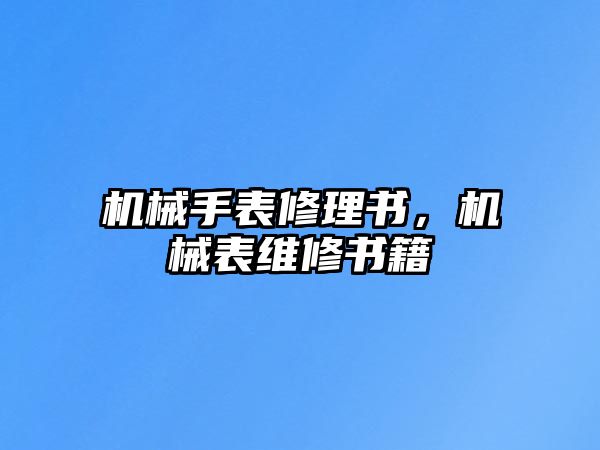 机械手表修理书，机械表维修书籍